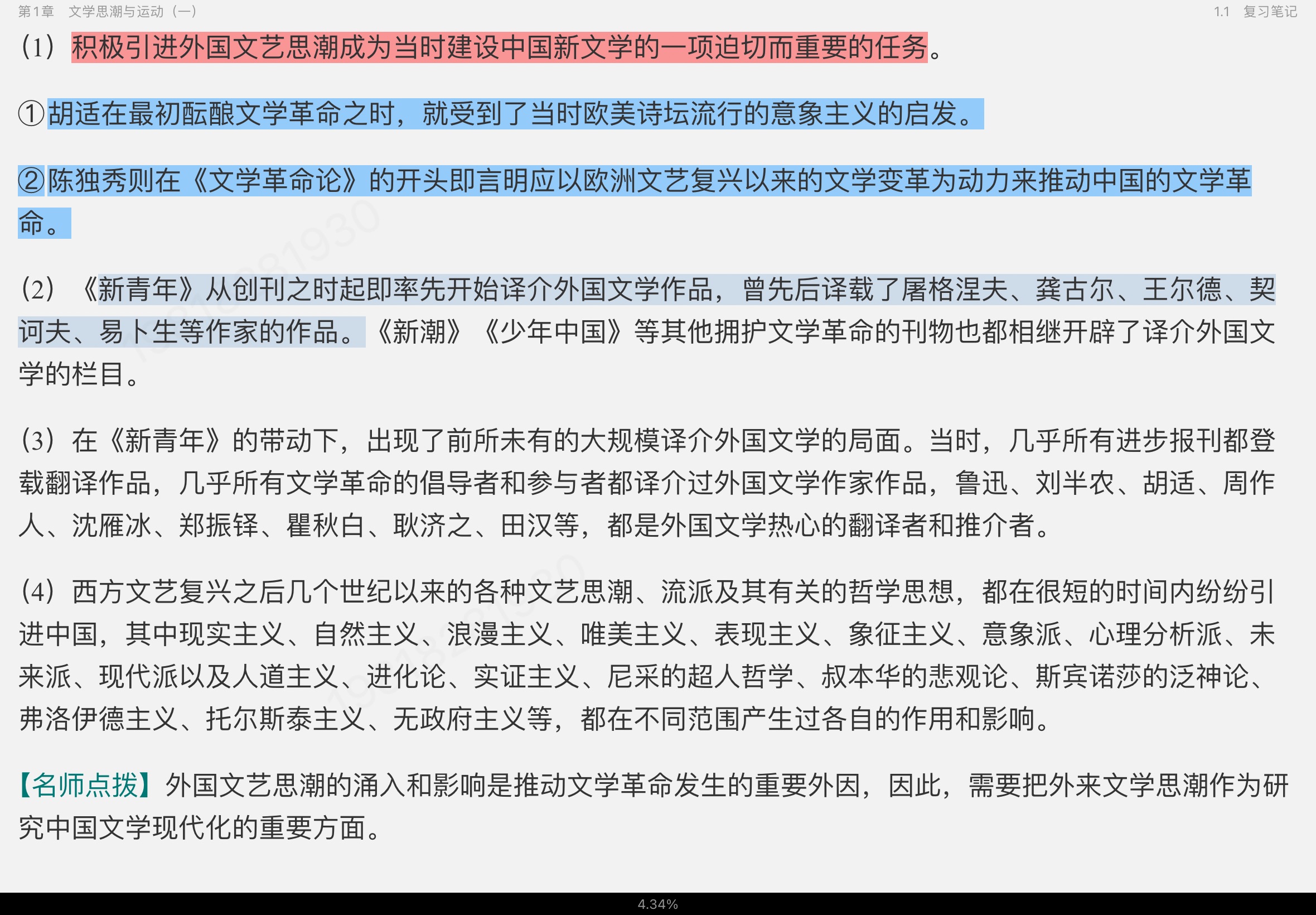 第1章　文学思潮与运动（一）　　1.1　复习笔记

（1）积极引进外国文艺思潮成为当时建设中国新文学的一项迫切而重要的任务。

①胡适在最初酝酿文学革命之时，就受到了当时欧美诗坛流行的意象主义的启发。

②陈独秀则在《文学革命论》的开头即言明应以欧洲文艺复兴以来的文学变革为动力来推动中国的文学革命。

（2）《新青年》从创刊之时起即率先开始译介外国文学作品，曾先后译载了屠格涅夫、龚古尔、王尔德、契诃夫、易卜生等作家的作品。《新潮》《少年中国》等其他拥护文学革命的刊物也都相继开辟了译介外国文学的栏目。

（3）在《新青年》的带动下，出现了前所未有的大规模译介外国文学的局面。当时，几乎所有进步报刊都登载翻译作品，几乎所有文学革命的倡导者和参与者都译介过外国文学作家作品，鲁迅、刘半农、胡适、周作人、沈雁冰、郑振铎、瞿秋白、耿济之、田汉等，都是外国文学热心的翻译者和推介者。

（4）西方文艺复兴之后几个世纪以来的各种文艺思潮、流派及其有关的哲学思想，都在很短的时间内纷纷引进中国，其中现实主义、自然主义、浪漫主义、唯美主义、表现主义、象征主义、意象派、心理分析派、未来派、现代派以及人道主义、进化论、实证主义、尼采的超人哲学、叔本华的悲观论、斯宾诺莎的泛神论、弗洛伊德主义、托尔斯泰主义、无政府主义等，都在不同范围产生过各自的作用和影响。

【名师点拨】外国文艺思潮的涌入和影响是推动文学革命发生的重要外因，因此，需要把外来文学思潮作为研究中国文学现代化的重要方面。

4.34%